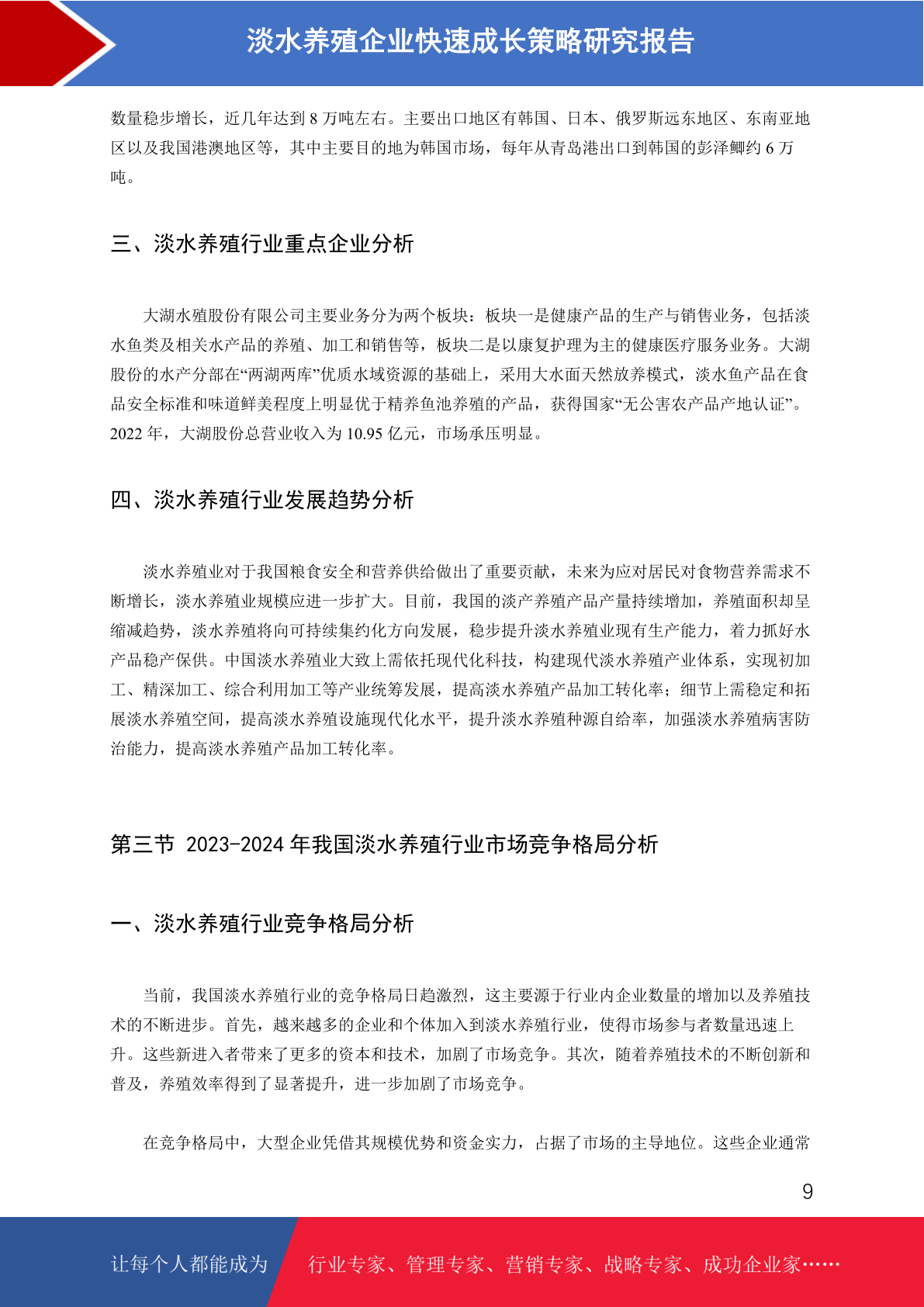 淡水养殖企业快速成长策略研究报告

数量稳步增长，近几年达到 8 万吨左右。主要出口地区有韩国、日本、俄罗斯远东地区、东南亚地区以及我国港澳地区等，其中主要目的地为韩国市场，每年从青岛港出口到韩国的彭泽鲫约 6 万吨。

三、淡水养殖行业重点企业分析

大湖水殖股份有限公司主要业务分为两个板块：板块一是健康产品的生产与销售业务，包括淡水鱼类及相关水产品的养殖、加工和销售等，板块二是以康复护理为主的健康医疗服务业务。大湖股份的水产分部在“两湖两库”优质水域资源的基础上，采用大水面天然放养模式，淡水鱼产品在食品安全标准和味道鲜美程度上明显优于精养鱼池养殖的产品，获得国家“无公害农产品产地认证”。2022 年，大湖股份总营业收入为 10.95 亿元，市场承压明显。

四、淡水养殖行业发展趋势分析

淡水养殖业对于我国粮食安全和营养供给做出了重要贡献，未来为应对居民对食物营养需求不断增长，淡水养殖业规模应进一步扩大。目前，我国的淡产养殖产品产量持续增加，养殖面积却呈缩减趋势，淡水养殖将向可持续集约化方向发展，稳步提升淡水养殖业现有生产能力，着力抓好水产品稳产保供。中国淡水养殖业大致上需依托现代化科技，构建现代淡水养殖产业体系，实现初加工、精深加工、综合利用加工等产业统筹发展，提高淡水养殖产品加工转化率；细节上需稳定和拓展淡水养殖空间，提高淡水养殖设施现代化水平，提升淡水养殖种源自给率，加强淡水养殖病害防治能力，提高淡水养殖产品加工转化率。

第三节 2023-2024 年我国淡水养殖行业市场竞争格局分析

一、淡水养殖行业竞争格局分析

当前，我国淡水养殖行业的竞争格局日趋激烈，这主要源于行业内企业数量的增加以及养殖技术的不断进步。首先，越来越多的企业和个体加入到淡水养殖行业，使得市场参与者数量迅速上升。这些新进入者带来了更多的资本和技术，加剧了市场竞争。其次，随着养殖技术的不断创新和普及，养殖效率得到了显著提升，进一步加剧了市场竞争。

在竞争格局中，大型企业凭借其规模优势和资金实力，占据了市场的主导地位。这些企业通常

9

让每个人都能成为 行业专家、管理专家、营销专家、战略专家、成功企业家……